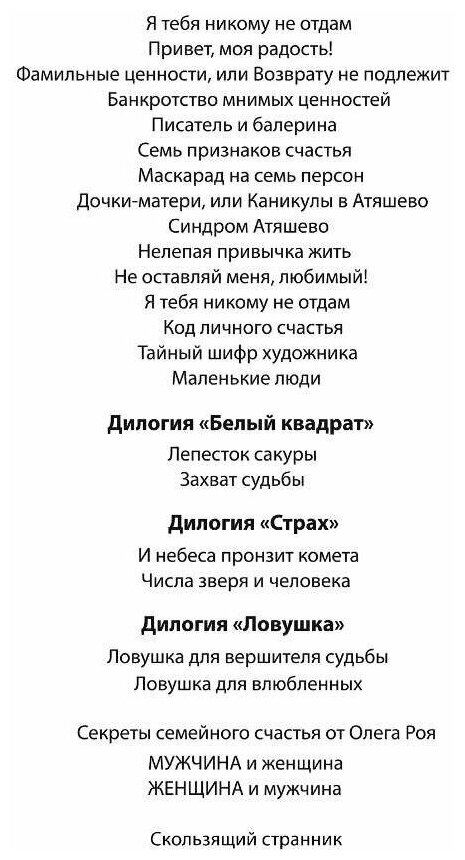 Я тебя никому не отдам
Привет, моя радость!
Фамильные ценности, или Возврату не подлежит
Банкротство мнимых ценностей
Писатель и балерина
Семь признаков счастья
Маскарад на семь персон
Дочки-матери, или Каникулы в Атяшево
Синдром Атяшево
Нелепая привычка жить
Не оставляй меня, любимый!
Я тебя никому не отдам
Код личного счастья
Тайный шифр художника
Маленькие люди

Дилогия «Белый квадрат»

Лепесток сакуры
Захват судьбы

Дилогия «Страх»

И небеса пронзит комета
Числа зверя и человека

Дилогия «Ловушка»

Ловушка для вершителя судьбы
Ловушка для влюбленных

Секреты семейного счастья от Олега Роя

МУЖЧИНА и женщина
ЖЕНЩИНА и мужчина

Скользящий странник